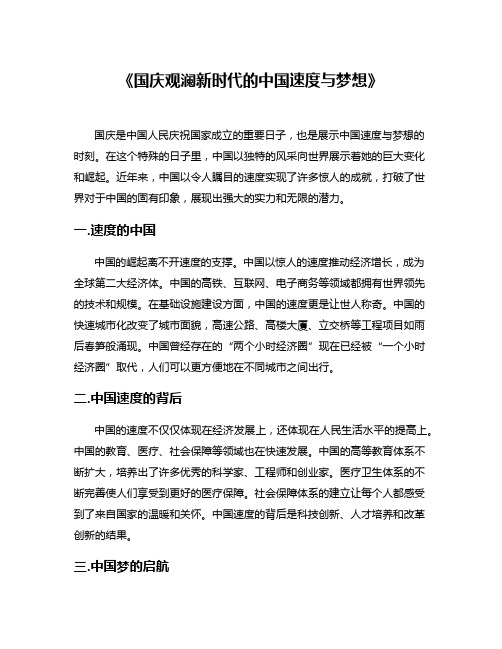 《国庆观澜新时代的中国速度与梦想》

国庆是中国人民庆祝国家成立的重要日子，也是展示中国速度与梦想的时刻。在这个特殊的日子里，中国以独特的风采向世界展示着她的巨大变化和崛起。近年来，中国以令人瞩目的速度实现了许多惊人的成就，打破了世界对于中国的固有印象，展现出强大的实力和无限的潜力。

一.速度的中国

中国的崛起离不开速度的支撑。中国以惊人的速度推动经济增长，成为全球第二大经济体。中国的高铁、互联网、电子商务等领域都拥有世界领先的技术和规模。在基础设施建设方面，中国的速度更是让世人称奇。中国的快速城市化改变了城市面貌，高速公路、高楼大厦、立交桥等工程项目如雨后春笋般涌现。中国曾经存在的“两个小时经济圈”现在已经被“一个小时经济圈”取代，人们可以更方便地在不同城市之间出行。

二.中国速度的背后

中国的速度不仅仅体现在经济发展上，还体现在人民生活水平的提高上。中国的教育、医疗、社会保障等领域也在快速发展。中国的高等教育体系不断扩大，培养出了许多优秀的科学家、工程师和创业家。医疗卫生体系的不断完善使人们享受到更好的医疗保障。社会保障体系的建立让每个人都感受到了来自国家的温暖和关怀。中国速度的背后是科技创新、人才培养和改革创新的结果。

三.中国梦的启航